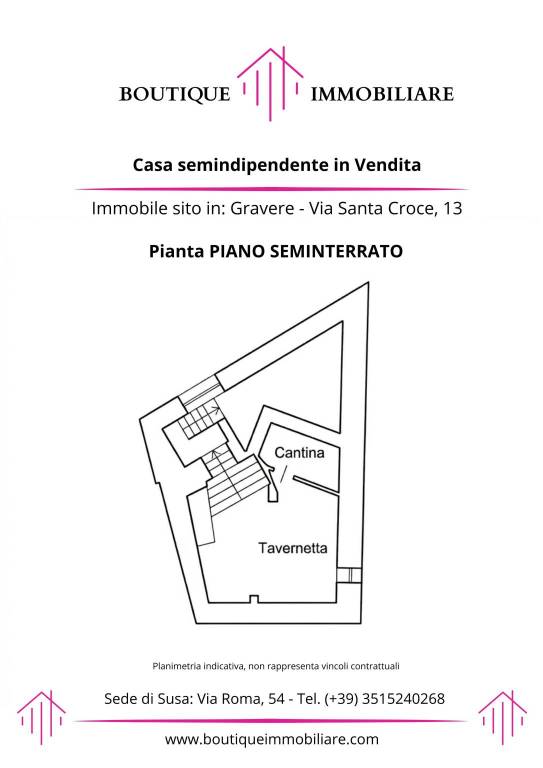 BOUTIQUE IMMOBILIARE

Casa semindipendente in Vendita

Immobile sito in: Gravere - Via Santa Croce, 13

Pianta PIANO SEMINTERRATO

Cantina

Tavernetta

Planimetria indicativa, non rappresenta vincoli contrattuali

Sede di Susa: Via Roma, 54 - Tel. (+39) 3515240268

www.boutiqueimmobiliare.com